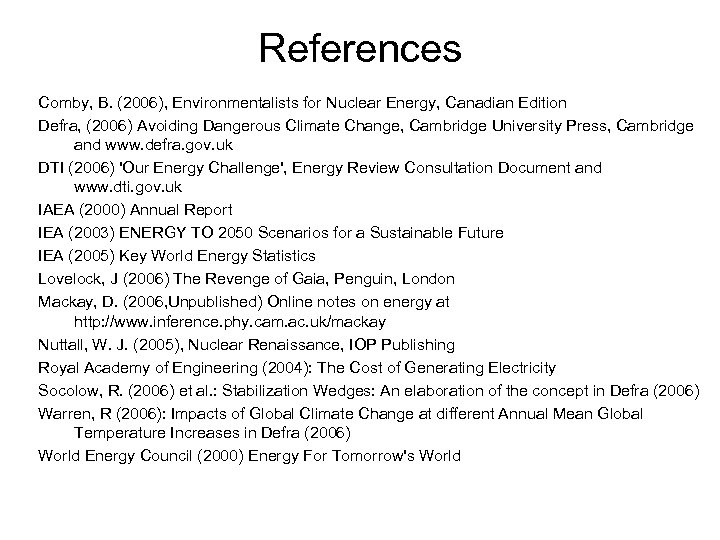 References

Comby, B. (2006), Environmentalists for Nuclear Energy, Canadian Edition

Defra, (2006) Avoiding Dangerous Climate Change, Cambridge University Press, Cambridge and www.defra.gov.uk

DTI (2006) 'Our Energy Challenge', Energy Review Consultation Document and www.dti.gov.uk

IAEA (2000) Annual Report

IEA (2003) ENERGY TO 2050 Scenarios for a Sustainable Future

IEA (2005) Key World Energy Statistics

Lovelock, J (2006) The Revenge of Gaia, Penguin, London

Mackay, D. (2006,Unpublished) Online notes on energy at http://www.inference.phy.cam.ac.uk/mackay

Nuttall, W. J. (2005), Nuclear Renaissance, IOP Publishing

Royal Academy of Engineering (2004): The Cost of Generating Electricity

Socolow, R. (2006) et al.: Stabilization Wedges: An elaboration of the concept in Defra (2006)

Warren, R (2006): Impacts of Global Climate Change at different Annual Mean Global Temperature Increases in Defra (2006)

World Energy Council (2000) Energy For Tomorrow's World